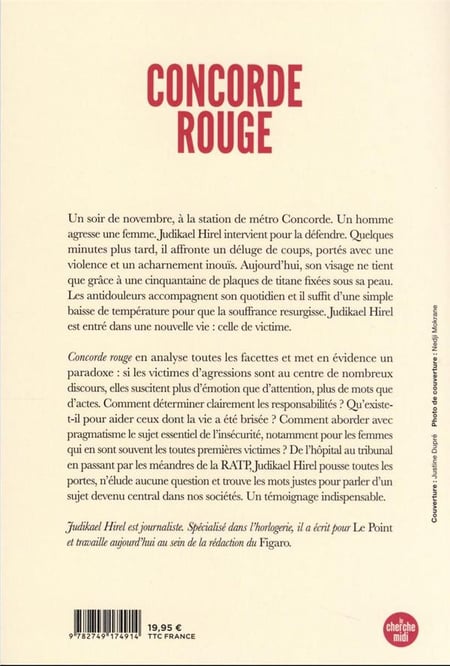 CONCORDE ROUGE

Un soir de novembre, à la station de métro Concorde. Un homme agresse une femme. Judikael Hirel intervient pour la défendre. Quelques minutes plus tard, il affronte un déluge de coups, portés avec une violence et un acharnement inouïs. Aujourd'hui, son visage ne tient que grâce à une cinquantaine de plaques de titane fixées sous sa peau. Les antidouleurs accompagnent son quotidien et il suffit d'une simple baisse de température pour que la souffrance resurgisse. Judikael Hirel est entré dans une nouvelle vie : celle de victime.

Concorde rouge en analyse toutes les facettes et met en évidence un paradoxe : si les victimes d'agressions sont au centre de nombreux discours, elles suscitent plus d'émotion que d'attention, plus de mots que d'actes. Comment déterminer clairement les responsabilités ? Qu'existe-t-il pour aider ceux dont la vie a été brisée ? Comment aborder avec pragmatisme le sujet essentiel de l'insécurité, notamment pour les femmes qui en sont souvent les toutes premières victimes ? De l'hôpital au tribunal en passant par les méandres de la RATP, Judikael Hirel pousse toutes les portes, n'élude aucune question et trouve les mots justes pour parler d'un sujet devenu central dans nos sociétés. Un témoignage indispensable.

Judikael Hirel est journaliste. Spécialisé dans l'horlogerie, il a écrit pour Le Point et travaille aujourd'hui au sein de la rédaction du Figaro.

Couverture : Justine Dupré Photo de couverture : Nedji Mokrane

9 782749 174914

19,95 €
TTC FRANCE

le cherche midi